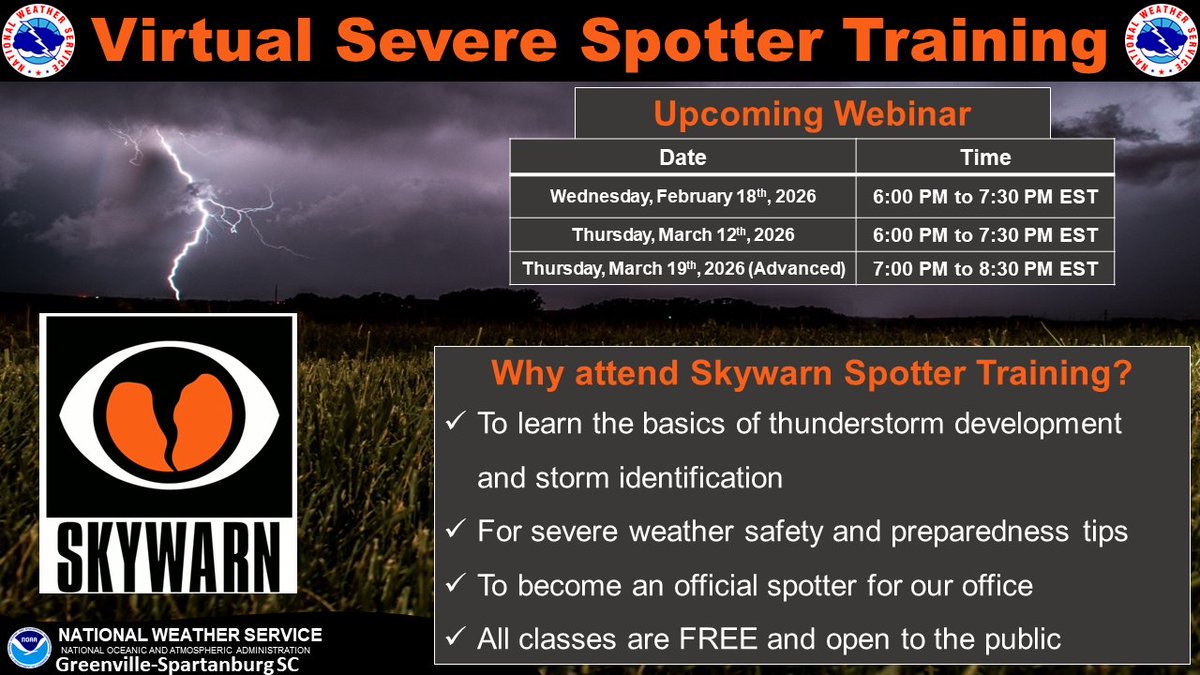 NATIONAL WEATHER SERVICE

Virtual Severe Spotter Training

NATIONAL WEATHER SERVICE

Upcoming Webinar

| Date | Time |
|---|---|
| Wednesday, February 18th, 2026 | 6:00 PM to 7:30 PM EST |
| Thursday, March 12th, 2026 | 6:00 PM to 7:30 PM EST |
| Thursday, March 19th, 2026 (Advanced) | 7:00 PM to 8:30 PM EST |

SKYWARN

Why attend Skywarn Spotter Training?

✓ To learn the basics of thunderstorm development and storm identification

✓ For severe weather safety and preparedness tips

✓ To become an official spotter for our office

✓ All classes are FREE and open to the public

NOAA

NATIONAL WEATHER SERVICE
NATIONAL OCEANIC AND ATMOSPHERIC ADMINISTRATION
Greenville-Spartanburg SC